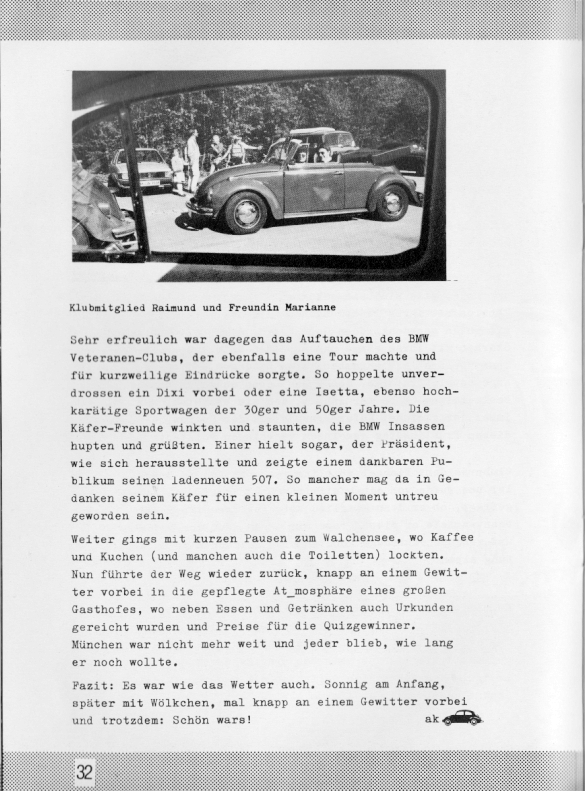 Klubmitglied Raimund und Freundin Marianne

Sehr erfreulich war dagegen das Auftauchen des BMW Veteranen-Clubs, der ebenfalls eine Tour machte und für kurzweilige Eindrücke sorgte. So hoppelte unverdrossen ein Dixi vorbei oder eine Isetta, ebenso hochkarätige Sportwagen der 30ger und 50ger Jahre. Die Käfer-Freunde winkten und staunten, die BMW Insassen hupten und grüßten. Einer hielt sogar, der Präsident, wie sich herausstellte und zeigte einem dankbaren Publikum seinen ladenneuen 507. So mancher mag da in Gedanken seinem Käfer für einen kleinen Moment untreu geworden sein.

Weiter gings mit kurzen Pausen zum Walchensee, wo Kaffee und Kuchen (und manchen auch die Toiletten) lockten. Nun führte der Weg wieder zurück, knapp an einem Gewitter vorbei in die gepflegte At_mosphäre eines großen Gasthofes, wo neben Essen und Getränken auch Urkunden gereicht wurden und Preise für die Quizgewinner. München war nicht mehr weit und jeder blieb, wie lang er noch wollte.

Fazit: Es war wie das Wetter auch. Sonnig am Anfang, später mit Wölkchen, mal knapp an einem Gewitter vorbei und trotzdem: Schön wars!

ak

32